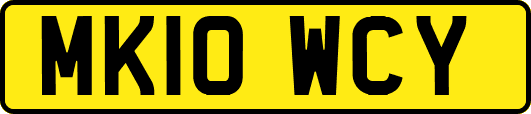 MK10 WCY